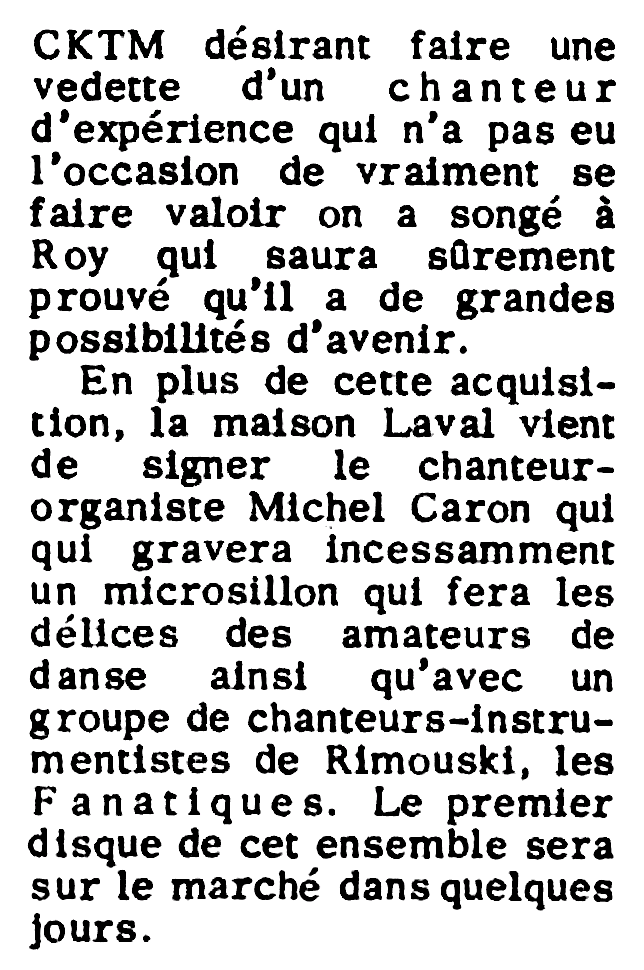 CKTM désirant faire une vedette d'un chanteur d'expérience qui n'a pas eu l'occasion de vraiment se faire valoir on a songé à Roy qui saura sûrement prouvé qu'il a de grandes possibilités d'avenir.

En plus de cette acquisition, la maison Laval vient de signer le chanteur-organiste Michel Caron qui qui gravera incessamment un microsillon qui fera les délices des amateurs de danse ainsi qu'avec un groupe de chanteurs-instrumentistes de Rimouski, les Fanatiques. Le premier disque de cet ensemble sera sur le marché dans quelques jours.